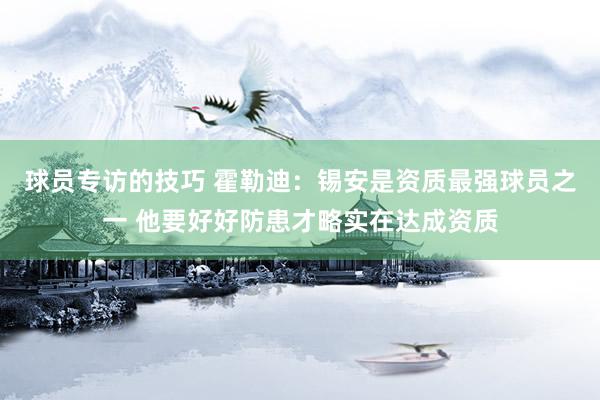 球员专访的技巧 霍勒迪：锡安是资质最强球员之一 他要好好防患才略实在达成资质